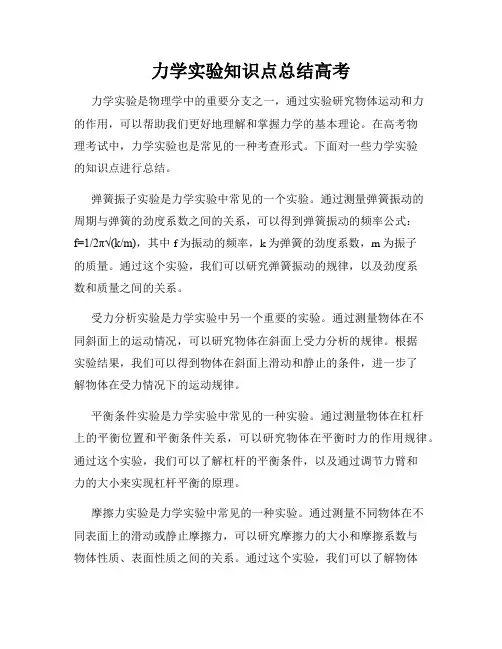 力学实验知识点总结高考

力学实验是物理学中的重要分支之一，通过实验研究物体运动和力的作用，可以帮助我们更好地理解和掌握力学的基本理论。在高考物理考试中，力学实验也是常见的一种考查形式。下面对一些力学实验的知识点进行总结。

弹簧振子实验是力学实验中常见的一个实验。通过测量弹簧振动的周期与弹簧的劲度系数之间的关系，可以得到弹簧振动的频率公式：$f=1/2\pi\sqrt{(k/m)}$，其中 f 为振动的频率，k 为弹簧的劲度系数，m 为振子的质量。通过这个实验，我们可以研究弹簧振动的规律，以及劲度系数和质量之间的关系。

受力分析实验是力学实验中另一个重要的实验。通过测量物体在不同斜面上的运动情况，可以研究物体在斜面上受力分析的规律。根据实验结果，我们可以得到物体在斜面上滑动和静止的条件，进一步了解物体在受力情况下的运动规律。

平衡条件实验是力学实验中常见的一种实验。通过测量物体在杠杆上的平衡位置和平衡条件关系，可以研究物体在平衡时力的作用规律。通过这个实验，我们可以了解杠杆的平衡条件，以及通过调节力臂和力的大小来实现杠杆平衡的原理。

摩擦力实验是力学实验中常见的一种实验。通过测量不同物体在不同表面上的滑动或静止摩擦力，可以研究摩擦力的大小和摩擦系数与物体性质、表面性质之间的关系。通过这个实验，我们可以了解物体